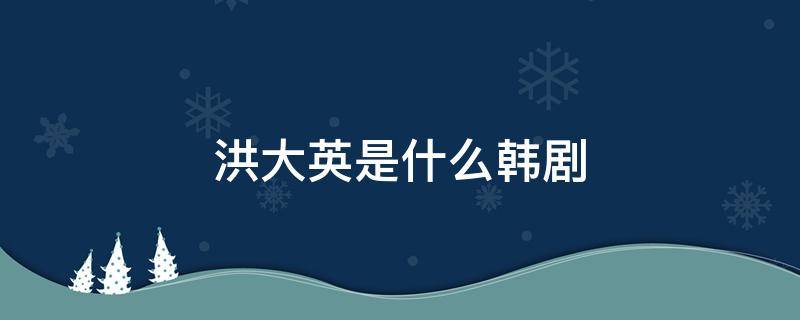 洪大英是什么韩剧